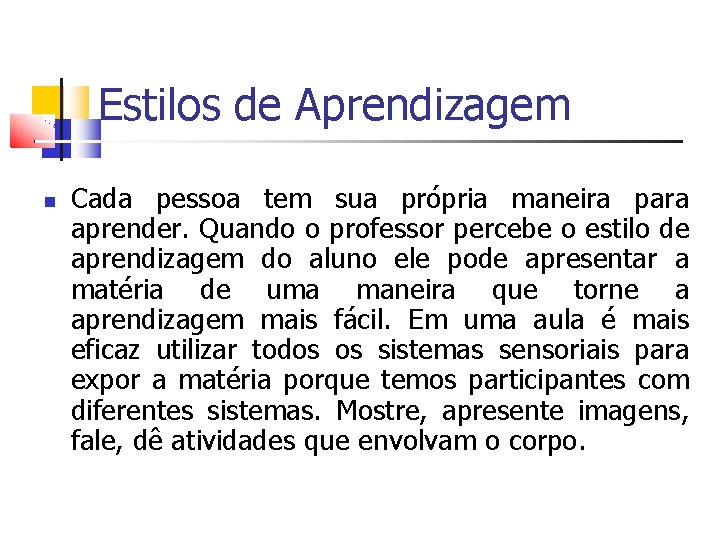 Estilos de Aprendizagem

Cada pessoa tem sua própria maneira para aprender. Quando o professor percebe o estilo de aprendizagem do aluno ele pode apresentar a matéria de uma maneira que torne a aprendizagem mais fácil. Em uma aula é mais eficaz utilizar todos os sistemas sensoriais para expor a matéria porque temos participantes com diferentes sistemas. Mostre, apresente imagens, fale, dê atividades que envolvam o corpo.